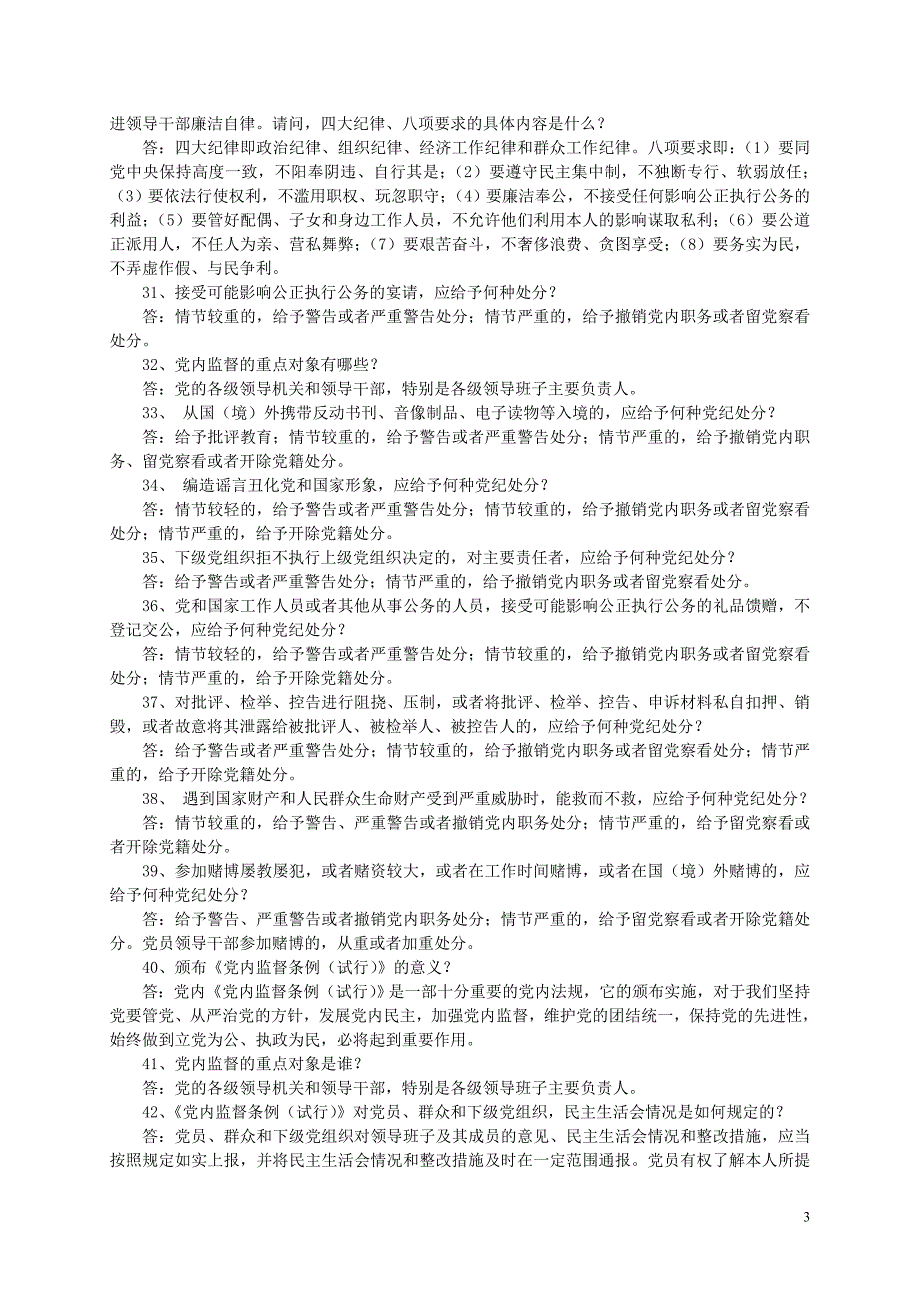 进领导干部廉洁自律。请问，四大纪律、八项要求的具体内容是什么？

答：四大纪律即政治纪律、组织纪律、经济工作纪律和群众工作纪律。八项要求即：（1）要同党中央保持高度一致，不阳奉阴违、自行其是；（2）要遵守民主集中制，不独断专行、软弱放任；（3）要依法行使权利，不滥用职权、玩忽职守；（4）要廉洁奉公，不接受任何影响公正执行公务的利益；（5）要管好配偶、子女和身边工作人员，不允许他们利用本人的影响谋取私利；（6）要公道正派用人，不任人为亲、营私舞弊；（7）要艰苦奋斗，不奢侈浪费、贪图享受；（8）要务实为民，不弄虚作假、与民争利。

31、接受可能影响公正执行公务的宴请，应给予何种处分？

答：情节较重的，给予警告或者严重警告处分；情节严重的，给予撤销党内职务或者留党察看处分。

32、党内监督的重点对象有哪些？

答：党的各级领导机关和领导干部，特别是各级领导班子主要负责人。

33、 从国（境）外携带反动书刊、音像制品、电子读物等入境的，应给予何种党纪处分？

答：给予批评教育；情节较重的，给予警告或者严重警告处分；情节严重的，给予撤销党内职务、留党察看或者开除党籍处分。

34、 编造谣言丑化党和国家形象，应给予何种党纪处分？

答：情节较轻的，给予警告或者严重警告处分；情节较重的，给予撤销党内职务或者留党察看处分；情节严重的，给予开除党籍处分。

35、下级党组织拒不执行上级党组织决定的，对主要责任者，应给予何种党纪处分？

答：给予警告或者严重警告处分；情节严重的，给予撤销党内职务或者留党察看处分。

36、党和国家工作人员或者其他从事公务的人员，接受可能影响公正执行公务的礼品馈赠，不登记交公，应给予何种党纪处分？

答：情节较轻的，给予警告或者严重警告处分；情节较重的，给予撤销党内职务或者留党察看处分；情节严重的，给予开除党籍处分。

37、对批评、检举、控告进行阻挠、压制，或者将批评、检举、控告、申诉材料私自扣押、销毁，或者故意将其泄露给被批评人、被检举人、被控告人的，应给予何种党纪处分？

答：给予警告或者严重警告处分；情节较重的，给予撤销党内职务或者留党察看处分；情节严重的，给予开除党籍处分。

38、 遇到国家财产和人民群众生命财产受到严重威胁时，能救而不救，应给予何种党纪处分？

答：情节较重的，给予警告、严重警告或者撤销党内职务处分；情节严重的，给予留党察看或者开除党籍处分。

39、参加赌博屡教屡犯，或者赌资较大，或者在工作时间赌博，或者在国（境）外赌博的，应给予何种党纪处分？

答：给予警告、严重警告或者撤销党内职务处分；情节严重的，给予留党察看或者开除党籍处分。党员领导干部参加赌博的，从重或者加重处分。

40、颁布《党内监督条例（试行）》的意义？

答：党内《党内监督条例（试行）》是一部十分重要的党内法规，它的颁布实施，对于我们坚持党要管党、从严治党的方针，发展党内民主，加强党内监督，维护党的团结统一，保持党的先进性，始终做到立党为公、执政为民，必将起到重要作用。

41、党内监督的重点对象是谁？

答：党的各级领导机关和领导干部，特别是各级领导班子主要负责人。

42、《党内监督条例（试行）》对党员、群众和下级党组织，民主生活会情况是如何规定的？

答：党员、群众和下级党组织对领导班子及其成员的意见、民主生活会情况和整改措施，应当按照规定如实上报，并将民主生活会情况和整改措施及时在一定范围通报。党员有权了解本人所提

3